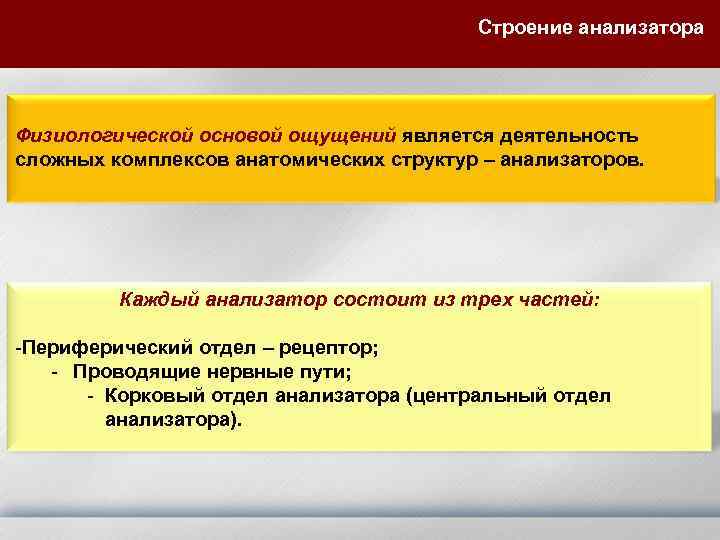 Строение анализатора

Физиологической основой ощущений является деятельность сложных комплексов анатомических структур – анализаторов.

Каждый анализатор состоит из трех частей:

-Периферический отдел – рецептор;
- Проводящие нервные пути;
- Корковый отдел анализатора (центральный отдел анализатора).